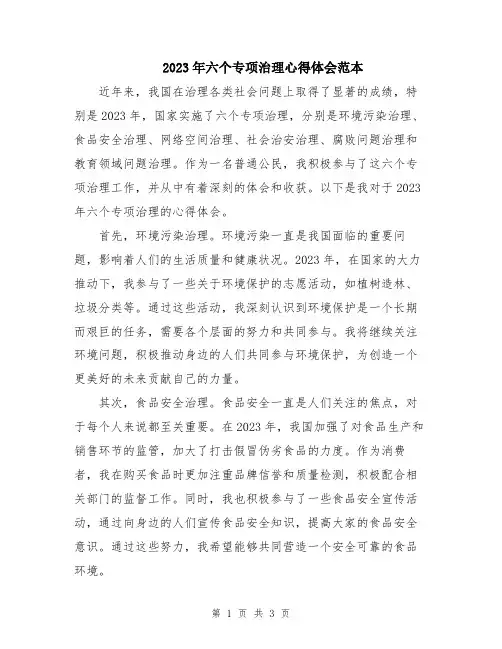 2023年六个专项治理心得体会范本

近年来，我国在治理各类社会问题上取得了显著的成绩，特别是2023年，国家实施了六个专项治理，分别是环境污染治理、食品安全治理、网络空间治理、社会治安治理、腐败问题治理和教育领域问题治理。作为一名普通公民，我积极参与了这六个专项治理工作，并从中有着深刻的体会和收获。以下是我对于2023年六个专项治理的心得体会。

首先，环境污染治理。环境污染一直是我国面临的重要问题，影响着人们的生活质量和健康状况。2023年，在国家的大力推动下，我参与了一些关于环境保护的志愿活动，如植树造林、垃圾分类等。通过这些活动，我深刻认识到环境保护是一个长期而艰巨的任务，需要各个层面的努力和共同参与。我将继续关注环境问题，积极推动身边的人们共同参与环境保护，为创造一个更美好的未来贡献自己的力量。

其次，食品安全治理。食品安全一直是人们关注的焦点，对于每个人来说都至关重要。在2023年，我国加强了对食品生产和销售环节的监管，加大了打击假冒伪劣食品的力度。作为消费者，我在购买食品时更加注重品牌信誉和质量检测，积极配合相关部门的监督工作。同时，我也积极参与了一些食品安全宣传活动，通过向身边的人们宣传食品安全知识，提高大家的食品安全意识。通过这些努力，我希望能够共同营造一个安全可靠的食品环境。

第 1 页 共 3 页